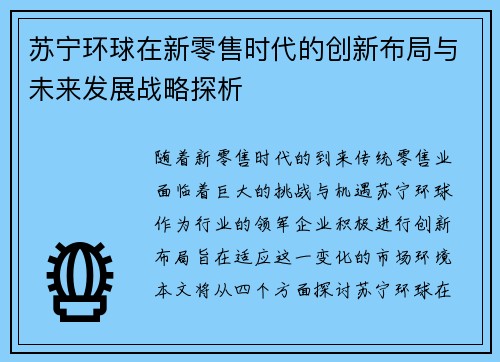 苏宁环球在新零售时代的创新布局与未来发展战略探析

随着新零售时代的到来传统零售业面临着巨大的挑战与机遇苏宁环球作为行业的领军企业积极进行创新布局旨在适应这一变化的市场环境本文将从四个方面探讨苏宁环球在